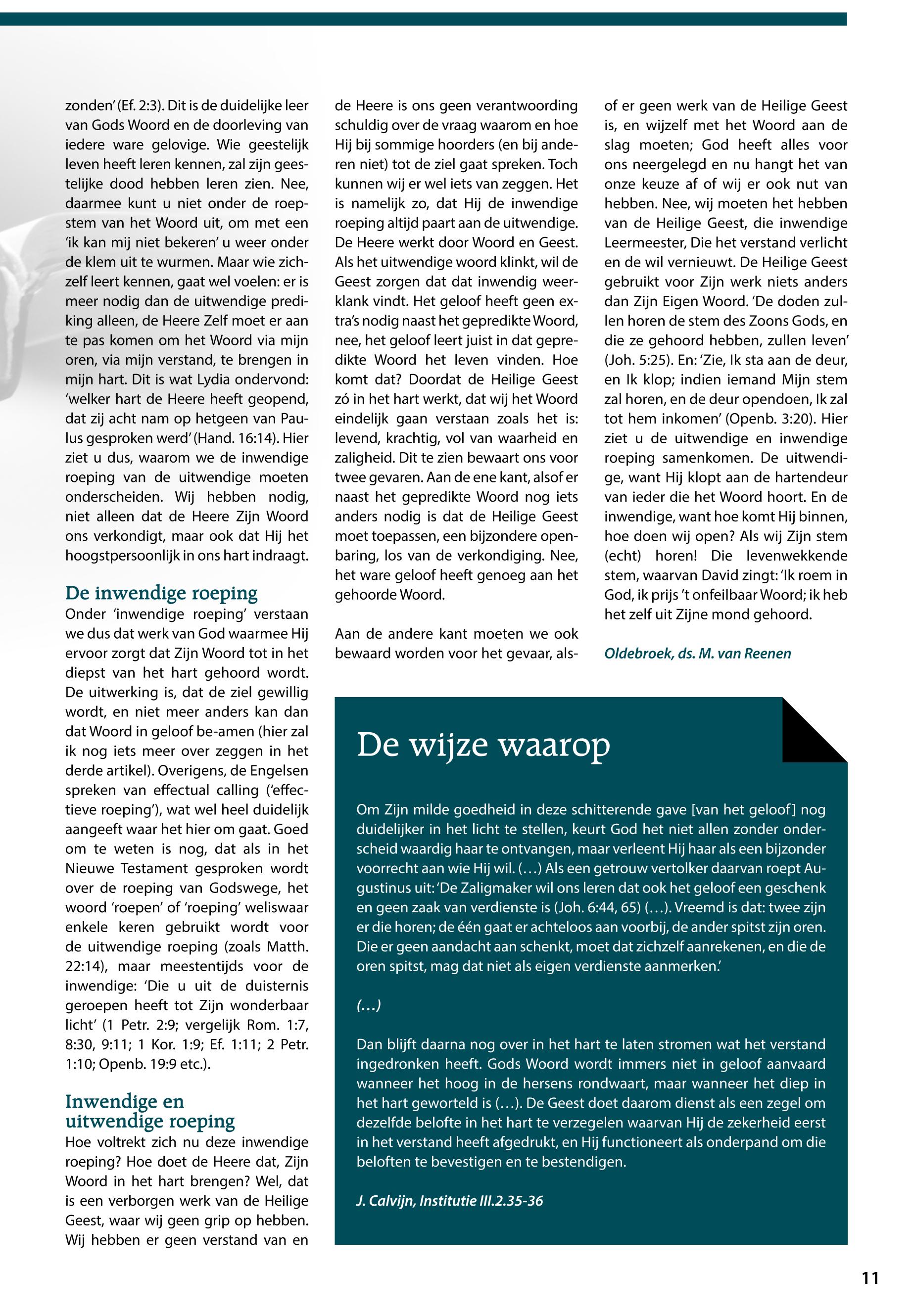 zonden' (Ef. 2:3). Dit is de duidelijke leer van Gods Woord en de doorleving van iedere ware gelovige. Wie geestelijk leven heeft leren kennen, zal zijn geestelijke dood hebben leren zien. Nee, daarmee kunt u niet onder de roepstem van het Woord uit, om met een 'ik kan mij niet bekeren' u weer onder de klem uit te wurmen. Maar wie zichzelf leert kennen, gaat wel voelen: er is meer nodig dan de uitwendige prediking alleen, de Heere Zelf moet er aan te pas komen om het Woord via mijn oren, via mijn verstand, te brengen in mijn hart. Dit is wat Lydia ondervond: 'welker hart de Heere heeft geopend, dat zij acht nam op hetgeen van Paulus gesproken werd' (Hand. 16:14). Hier ziet u dus, waarom we de inwendige roeping van de uitwendige moeten onderscheiden. Wij hebben nodig, niet alleen dat de Heere Zijn Woord ons verkondigt, maar ook dat Hij het hoogstpersoonlijk in ons hart indraagt.

De inwendige roeping
Onder 'inwendige roeping' verstaan we dus dat werk van God waarmee Hij ervoor zorgt dat Zijn Woord tot in het diepst van het hart gehoord wordt. De uitwerking is, dat de ziel gewillig wordt, en niet meer anders kan dan dat Woord in geloof be-amen (hier zal ik nog iets meer over zeggen in het derde artikel). Overigens, de Engelsen spreken van effectual calling ('effectieve roeping'), wat wel heel duidelijk aangeeft waar het hier om gaat. Goed om te weten is nog, dat als in het Nieuwe Testament gesproken wordt over de roeping van Godswege, het woord 'roepen' of 'roeping' weliswaar enkele keren gebruikt wordt voor de uitwendige roeping (zoals Matth. 22:14), maar meestentijds voor de inwendige: 'Die u uit de duisternis geroepen heeft tot Zijn wonderbaar licht' (1 Petr. 2:9; vergelijk Rom. 1:7, 8:30, 9:11; 1 Kor. 1:9; Ef. 1:11; 2 Petr. 1:10; Openb. 19:9 etc.).

Inwendige en uitwendige roeping
Hoe voltrekt zich nu deze inwendige roeping? Hoe doet de Heere dat, Zijn Woord in het hart brengen? Wel, dat is een verborgen werk van de Heilige Geest, waar wij geen grip op hebben. Wij hebben er geen verstand van en de Heere is ons geen verantwoording schuldig over de vraag waarom en hoe Hij bij sommige hoorders (en bij anderen niet) tot de ziel gaat spreken. Toch kunnen wij er wel iets van zeggen. Het is namelijk zo, dat Hij de inwendige roeping altijd paart aan de uitwendige. De Heere werkt door Woord en Geest. Als het uitwendige woord klinkt, wil de Geest zorgen dat dat inwendig weerklank vindt. Het geloof heeft geen extra's nodig naast het gepredikte Woord, nee, het geloof leert juist in dat gepredikte Woord het leven vinden. Hoe komt dat? Doordat de Heilige Geest zó in het hart werkt, dat wij het Woord eindelijk gaan verstaan zoals het is: levend, krachtig, vol van waarheid en zaligheid. Dit te zien bewaart ons voor twee gevaren. Aan de ene kant, alsof er naast het gepredikte Woord nog iets anders nodig is dat de Heilige Geest moet toepassen, een bijzondere openbaring, los van de verkondiging. Nee, het ware geloof heeft genoeg aan het gehoorde Woord.

Aan de andere kant moeten we ook bewaard worden voor het gevaar, alsof er geen werk van de Heilige Geest is, en wijzelf met het Woord aan de slag moeten; God heeft alles voor ons neergelegd en nu hangt het van onze keuze af of wij er ook nut van hebben. Nee, wij moeten het hebben van de Heilige Geest, die inwendige Leermeester, Die het verstand verlicht en de wil vernieuwt. De Heilige Geest gebruikt voor Zijn werk niets anders dan Zijn Eigen Woord. 'De doden zullen horen de stem des Zoons Gods, en die ze gehoord hebben, zullen leven' (Joh. 5:25). En: 'Zie, Ik sta aan de deur, en Ik klop; indien iemand Mijn stem zal horen, en de deur opendoen, Ik zal tot hem inkomen' (Openb. 3:20). Hier ziet u de uitwendige en inwendige roeping samenkomen. De uitwendige, want Hij klopt aan de hartendeur van ieder die het Woord hoort. En de inwendige, want hoe komt Hij binnen, hoe doen wij open? Als wij Zijn stem (echt) horen! Die levenwekkende stem, waarvan David zingt: 'Ik roem in God, ik prijs 't onfeilbaar Woord; ik heb het zelf uit Zijne mond gehoord.

Oldebroek, ds. M. van Reenen

De wijze waarop

Om Zijn milde goedheid in deze schitterende gave [van het geloof] nog duidelijker in het licht te stellen, keurt God het niet allen zonder onderscheid waardig haar te ontvangen, maar verleent Hij haar als een bijzonder voorrecht aan wie Hij wil. (…) Als een getrouw vertolker daarvan roept Augustinus uit: 'De Zaligmaker wil ons leren dat ook het geloof een geschenk en geen zaak van verdienste is (Joh. 6:44, 65) (…). Vreemd is dat: twee zijn er die horen; de één gaat er achteloos aan voorbij, de ander spitst zijn oren. Die er geen aandacht aan schenkt, moet dat zichzelf aanrekenen, en die de oren spitst, mag dat niet als eigen verdienste aanmerken.'

(…)

Dan blijft daarna nog over in het hart te laten stromen wat het verstand ingedronken heeft. Gods Woord wordt immers niet in geloof aanvaard wanneer het hoog in de hersens rondwaart, maar wanneer het diep in het hart geworteld is (…). De Geest doet daarom dienst als een zegel om dezelfde belofte in het hart te verzegelen waarvan Hij de zekerheid eerst in het verstand heeft afgedrukt, en Hij functioneert als onderpand om die beloften te bevestigen en te bestendigen.

J. Calvijn, Institutie III.2.35-36

11